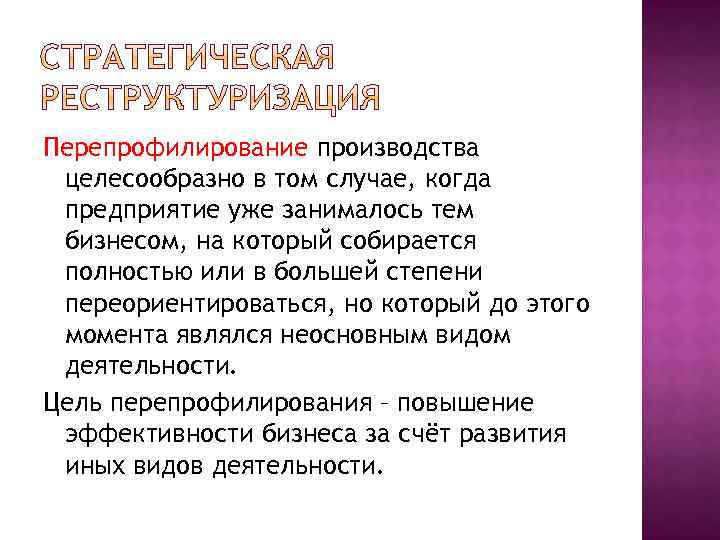 СТРАТЕГИЧЕСКАЯ РЕСТРУКТУРИЗАЦИЯ

Перепрофилирование производства целесообразно в том случае, когда предприятие уже занималось тем бизнесом, на который собирается полностью или в большей степени переориентироваться, но который до этого момента являлся неосновным видом деятельности.

Цель перепрофилирования – повышение эффективности бизнеса за счёт развития иных видов деятельности.